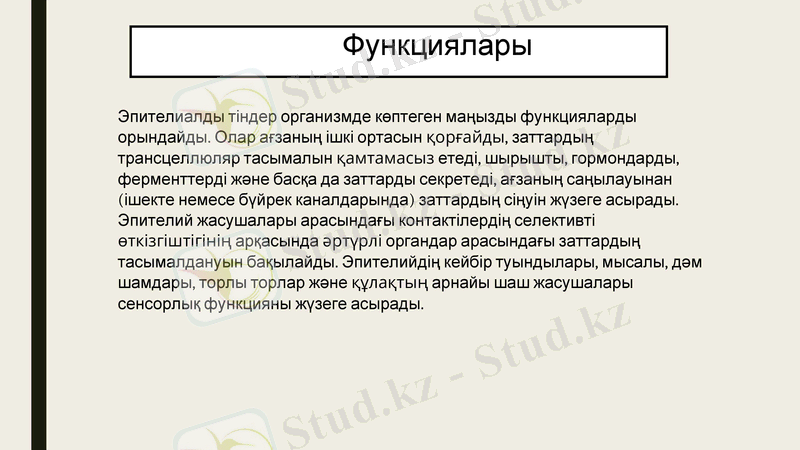 Функциялары

Эпителиалды тіндер организмде көптеген маңызды функцияларды орындайды. Олар ағзаның ішкі ортасын қорғайды, заттардың трансцеллюляр тасымалын қамтамасыз етеді, шырышты, гормондарды, ферменттерді және басқа да заттарды секретеді, ағзаның саңылауынан (ішекте немесе бүйрек каналдарында) заттардың сіңуін жүзеге асырады. Эпителий жасушалары арасындағы контактілердің селективті өткізгіштігінің арқасында әртүрлі органдар арасындағы заттардың тасымалдануын бақылайды. Эпителийдің кейбір туындылары, мысалы, дәм шамдары, торлы торлар және құлақтың арнайы шаш жасушалары сенсорлық функцияны жүзеге асырады.

Stud.kz - Stud.kz